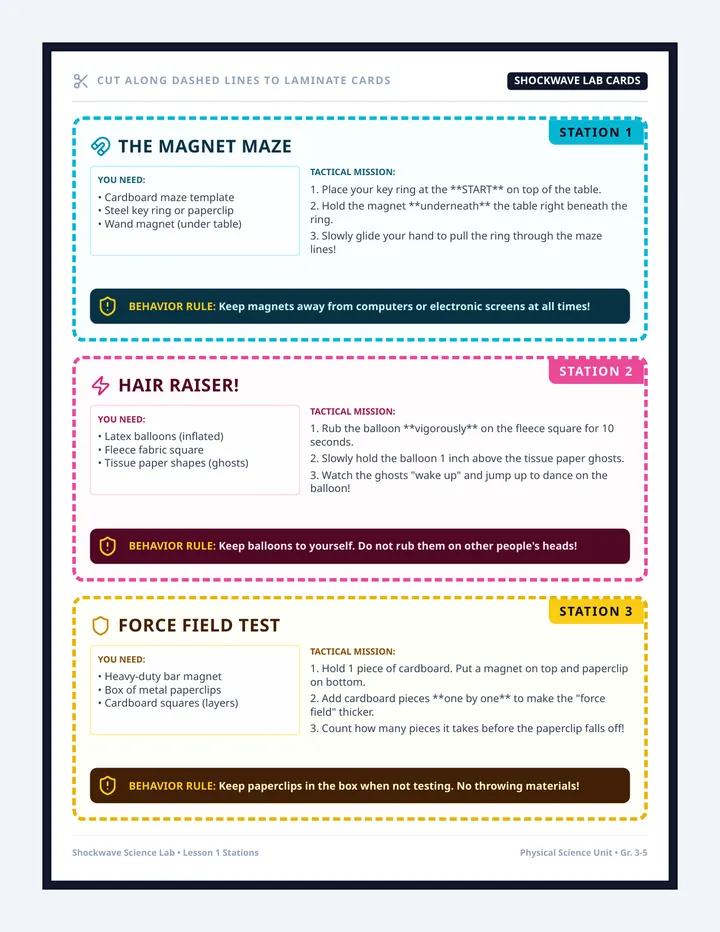 CUT ALONG DASHED LINES TO LAMINATE CARDS

SHOCKWAVE LAB CARDS

STATION 1

THE MAGNET MAZE

YOU NEED:
• Cardboard maze template
• Steel key ring or paperclip
• Wand magnet (under table)

TACTICAL MISSION:
1. Place your key ring at the **START** on top of the table.
2. Hold the magnet **underneath** the table right beneath the ring.
3. Slowly glide your hand to pull the ring through the maze lines!

BEHAVIOR RULE: Keep magnets away from computers or electronic screens at all times!

STATION 2

HAIR RAISER!

YOU NEED:
• Latex balloons (inflated)
• Fleece fabric square
• Tissue paper shapes (ghosts)

TACTICAL MISSION:
1. Rub the balloon **vigorously** on the fleece square for 10 seconds.
2. Slowly hold the balloon 1 inch above the tissue paper ghosts.
3. Watch the ghosts "wake up" and jump up to dance on the balloon!

BEHAVIOR RULE: Keep balloons to yourself. Do not rub them on other people's heads!

STATION 3

FORCE FIELD TEST

YOU NEED:
• Heavy-duty bar magnet
• Box of metal paperclips
• Cardboard squares (layers)

TACTICAL MISSION:
1. Hold 1 piece of cardboard. Put a magnet on top and paperclip on bottom.
2. Add cardboard pieces **one by one** to make the "force field" thicker.
3. Count how many pieces it takes before the paperclip falls off!

BEHAVIOR RULE: Keep paperclips in the box when not testing. No throwing materials!

Shockwave Science Lab • Lesson 1 Stations

Physical Science Unit • Gr. 3-5